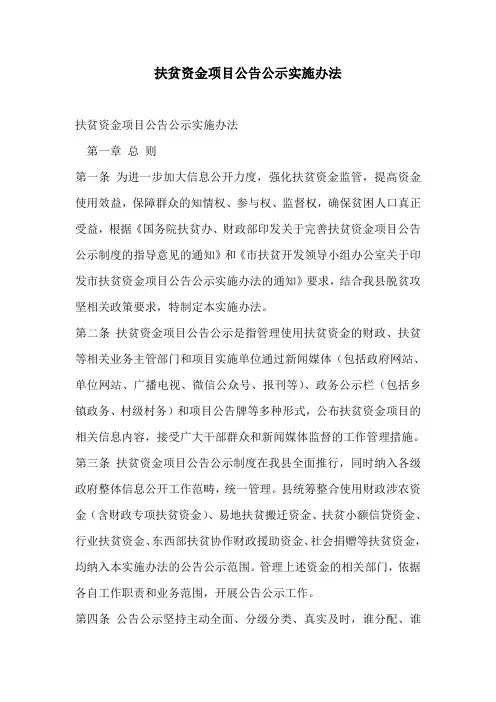 扶贫资金项目公告公示实施办法

扶贫资金项目公告公示实施办法

第一章 总 则

第一条 为进一步加大信息公开力度，强化扶贫资金监管，提高资金使用效益，保障群众的知情权、参与权、监督权，确保贫困人口真正受益，根据《国务院扶贫办、财政部印发关于完善扶贫资金项目公告公示制度的指导意见的通知》和《市扶贫开发领导小组办公室关于印发市扶贫资金项目公告公示实施办法的通知》要求，结合我县脱贫攻坚相关政策要求，特制定本实施办法。

第二条 扶贫资金项目公告公示是指管理使用扶贫资金的财政、扶贫等相关业务主管部门和项目实施单位通过新闻媒体（包括政府网站、单位网站、广播电视、微信公众号、报刊等）、政务公示栏（包括乡镇政务、村级村务）和项目公告牌等多种形式，公布扶贫资金项目的相关信息内容，接受广大干部群众和新闻媒体监督的工作管理措施。

第三条 扶贫资金项目公告公示制度在我县全面推行，同时纳入各级政府整体信息公开工作范畴，统一管理。县统筹整合使用财政涉农资金（含财政专项扶贫资金）、易地扶贫搬迁资金、扶贫小额信贷资金、行业扶贫资金、东西部扶贫协作财政援助资金、社会捐赠等扶贫资金，均纳入本实施办法的公告公示范围。管理上述资金的相关部门，依据各自工作职责和业务范围，开展公告公示工作。

第四条 公告公示坚持主动全面、分级分类、真实及时，谁分配、谁